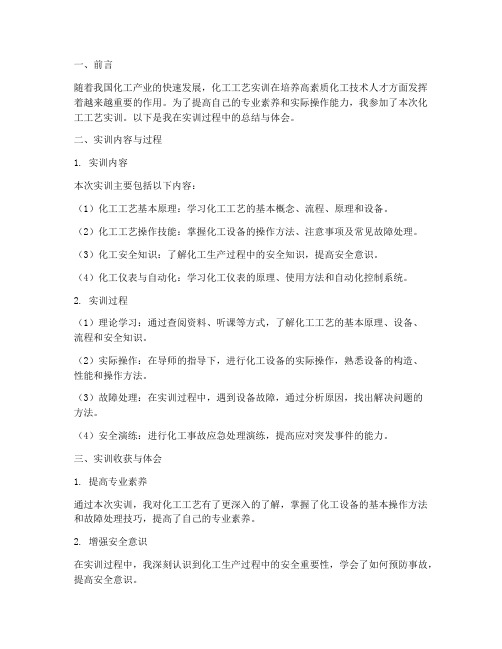 一、前言

随着我国化工产业的快速发展，化工工艺实训在培养高素质化工技术人才方面发挥着越来越重要的作用。为了提高自己的专业素养和实际操作能力，我参加了本次化工工艺实训。以下是我在实训过程中的总结与体会。

二、实训内容与过程

1. 实训内容

本次实训主要包括以下内容：

（1）化工工艺基本原理：学习化工工艺的基本概念、流程、原理和设备。

（2）化工工艺操作技能：掌握化工设备的操作方法、注意事项及常见故障处理。

（3）化工安全知识：了解化工生产过程中的安全知识，提高安全意识。

（4）化工仪表与自动化：学习化工仪表的原理、使用方法和自动化控制系统。

2. 实训过程

（1）理论学习：通过查阅资料、听课等方式，了解化工工艺的基本原理、设备、流程和安全知识。

（2）实际操作：在导师的指导下，进行化工设备的实际操作，熟悉设备的构造、性能和操作方法。

（3）故障处理：在实训过程中，遇到设备故障，通过分析原因，找出解决问题的方法。

（4）安全演练：进行化工事故应急处理演练，提高应对突发事件的能力。

三、实训收获与体会

1. 提高专业素养

通过本次实训，我对化工工艺有了更深入的了解，掌握了化工设备的基本操作方法和故障处理技巧，提高了自己的专业素养。

2. 增强安全意识

在实训过程中，我深刻认识到化工生产过程中的安全重要性，学会了如何预防事故，提高安全意识。